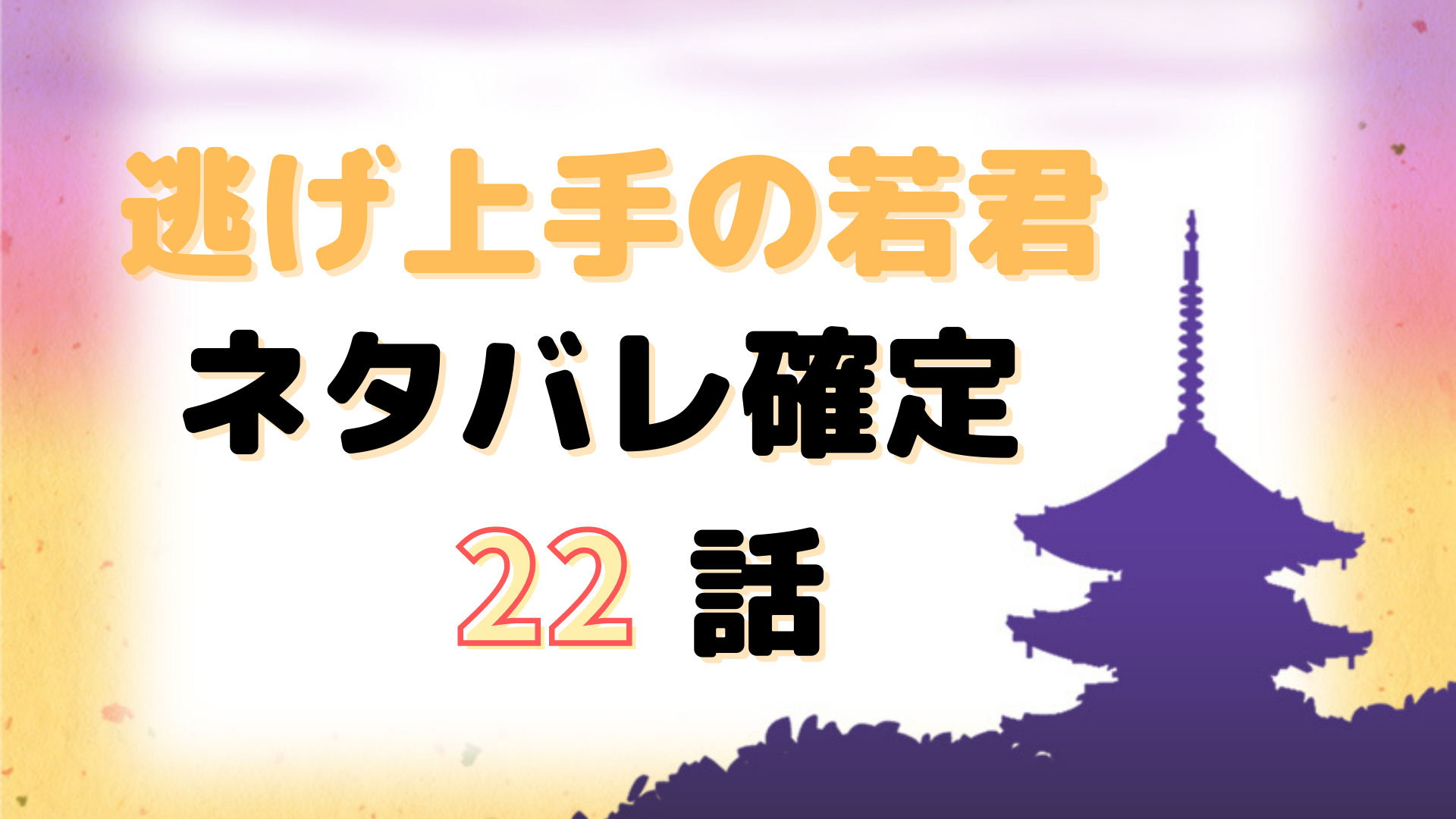 逃げ上手の若君
ネタバレ確定
22 話